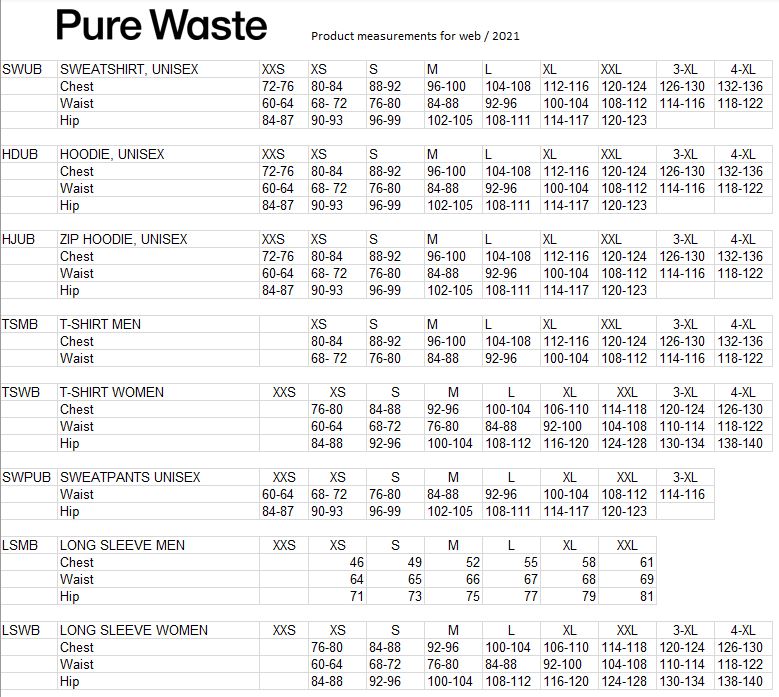 Pure Waste

Product measurements for web / 2021

| SWUB | SWEATSHIRT, UNISEX | XXS | XS | S | M | L | XL | XXL | 3-XL | 4-XL |
|---|---|---|---|---|---|---|---|---|---|---|
| | Chest | 72-76 | 80-84 | 88-92 | 96-100 | 104-108 | 112-116 | 120-124 | 126-130 | 132-136 |
| | Waist | 60-64 | 68- 72 | 76-80 | 84-88 | 92-96 | 100-104 | 108-112 | 114-116 | 118-122 |
| | Hip | 84-87 | 90-93 | 96-99 | 102-105 | 108-111 | 114-117 | 120-123 | | |

| HDUB | HOODIE, UNISEX | XXS | XS | S | M | L | XL | XXL | 3-XL | 4-XL |
|---|---|---|---|---|---|---|---|---|---|---|
| | Chest | 72-76 | 80-84 | 88-92 | 96-100 | 104-108 | 112-116 | 120-124 | 126-130 | 132-136 |
| | Waist | 60-64 | 68- 72 | 76-80 | 84-88 | 92-96 | 100-104 | 108-112 | 114-116 | 118-122 |
| | Hip | 84-87 | 90-93 | 96-99 | 102-105 | 108-111 | 114-117 | 120-123 | | |

| HJUB | ZIP HOODIE, UNISEX | XXS | XS | S | M | L | XL | XXL | 3-XL | 4-XL |
|---|---|---|---|---|---|---|---|---|---|---|
| | Chest | 72-76 | 80-84 | 88-92 | 96-100 | 104-108 | 112-116 | 120-124 | 126-130 | 132-136 |
| | Waist | 60-64 | 68- 72 | 76-80 | 84-88 | 92-96 | 100-104 | 108-112 | 114-116 | 118-122 |
| | Hip | 84-87 | 90-93 | 96-99 | 102-105 | 108-111 | 114-117 | 120-123 | | |

| TSMB | T-SHIRT MEN | | XS | S | M | L | XL | XXL | 3-XL | 4-XL |
|---|---|---|---|---|---|---|---|---|---|---|
| | Chest | | 80-84 | 88-92 | 96-100 | 104-108 | 112-116 | 120-124 | 126-130 | 132-136 |
| | Waist | | 68- 72 | 76-80 | 84-88 | 92-96 | 100-104 | 108-112 | 114-116 | 118-122 |

| TSWB | T-SHIRT WOMEN | XXS | XS | S | M | L | XL | XXL | 3-XL | 4-XL |
|---|---|---|---|---|---|---|---|---|---|---|
| | Chest | | 76-80 | 84-88 | 92-96 | 100-104 | 106-110 | 114-118 | 120-124 | 126-130 |
| | Waist | | 60-64 | 68-72 | 76-80 | 84-88 | 92-100 | 104-108 | 110-114 | 118-122 |
| | Hip | | 84-88 | 92-96 | 100-104 | 108-112 | 116-120 | 124-128 | 130-134 | 138-140 |

| SWPUB | SWEATPANTS UNISEX | XXS | XS | S | M | L | XL | XXL | 3-XL |
|---|---|---|---|---|---|---|---|---|---|
| | Waist | 60-64 | 68- 72 | 76-80 | 84-88 | 92-96 | 100-104 | 108-112 | 114-116 |
| | Hip | 84-87 | 90-93 | 96-99 | 102-105 | 108-111 | 114-117 | 120-123 | |

| LSMB | LONG SLEEVE MEN | XXS | XS | S | M | L | XL | XXL |
|---|---|---|---|---|---|---|---|---|
| | Chest | | 46 | 49 | 52 | 55 | 58 | 61 |
| | Waist | | 64 | 65 | 66 | 67 | 68 | 69 |
| | Hip | | 71 | 73 | 75 | 77 | 79 | 81 |

| LSWB | LONG SLEEVE WOMEN | XXS | XS | S | M | L | XL | XXL | 3-XL | 4-XL |
|---|---|---|---|---|---|---|---|---|---|---|
| | Chest | | 76-80 | 84-88 | 92-96 | 100-104 | 106-110 | 114-118 | 120-124 | 126-130 |
| | Waist | | 60-64 | 68-72 | 76-80 | 84-88 | 92-100 | 104-108 | 110-114 | 118-122 |
| | Hip | | 84-88 | 92-96 | 100-104 | 108-112 | 116-120 | 124-128 | 130-134 | 138-140 |